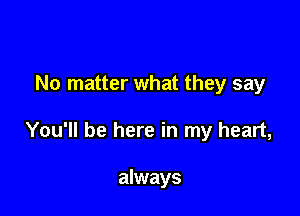 No matter what they say

You'll be here in my heart,

always